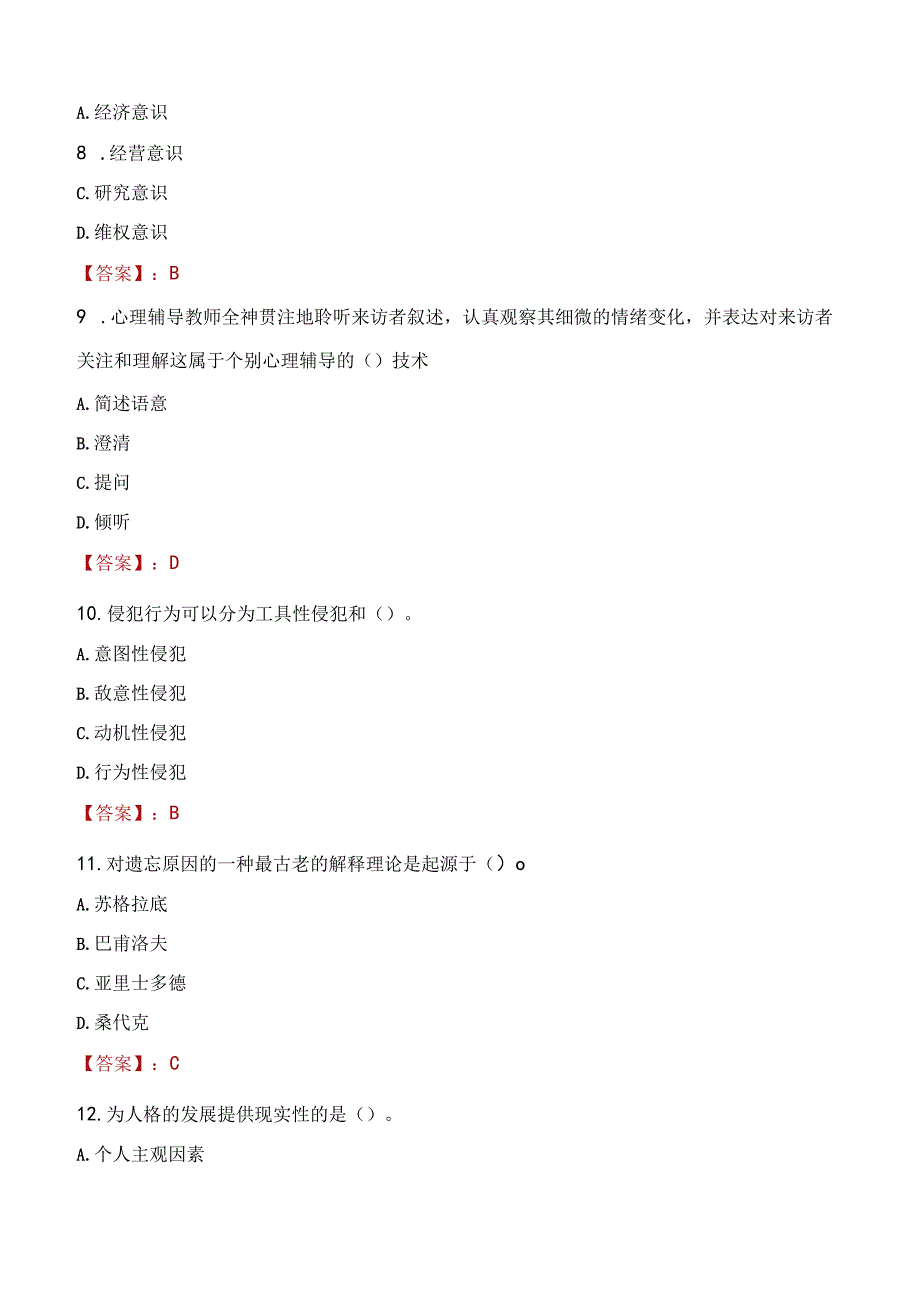 A.经济意识

8 .经营意识

C.研究意识

D.维权意识

【答案】：B

9 .心理辅导教师全神贯注地聆听来访者叙述，认真观察其细微的情绪变化，并表达对来访者关注和理解这属于个别心理辅导的（）技术

A.简述语意

B.澄清

C.提问

D.倾听

【答案】：D

10.侵犯行为可以分为工具性侵犯和（）。

A.意图性侵犯

B.敌意性侵犯

C.动机性侵犯

D.行为性侵犯

【答案】：B

11.对遗忘原因的一种最古老的解释理论是起源于（）o

A.苏格拉底

B.巴甫洛夫

C.亚里士多德

D.桑代克

【答案】：C

12.为人格的发展提供现实性的是（）。

A.个人主观因素